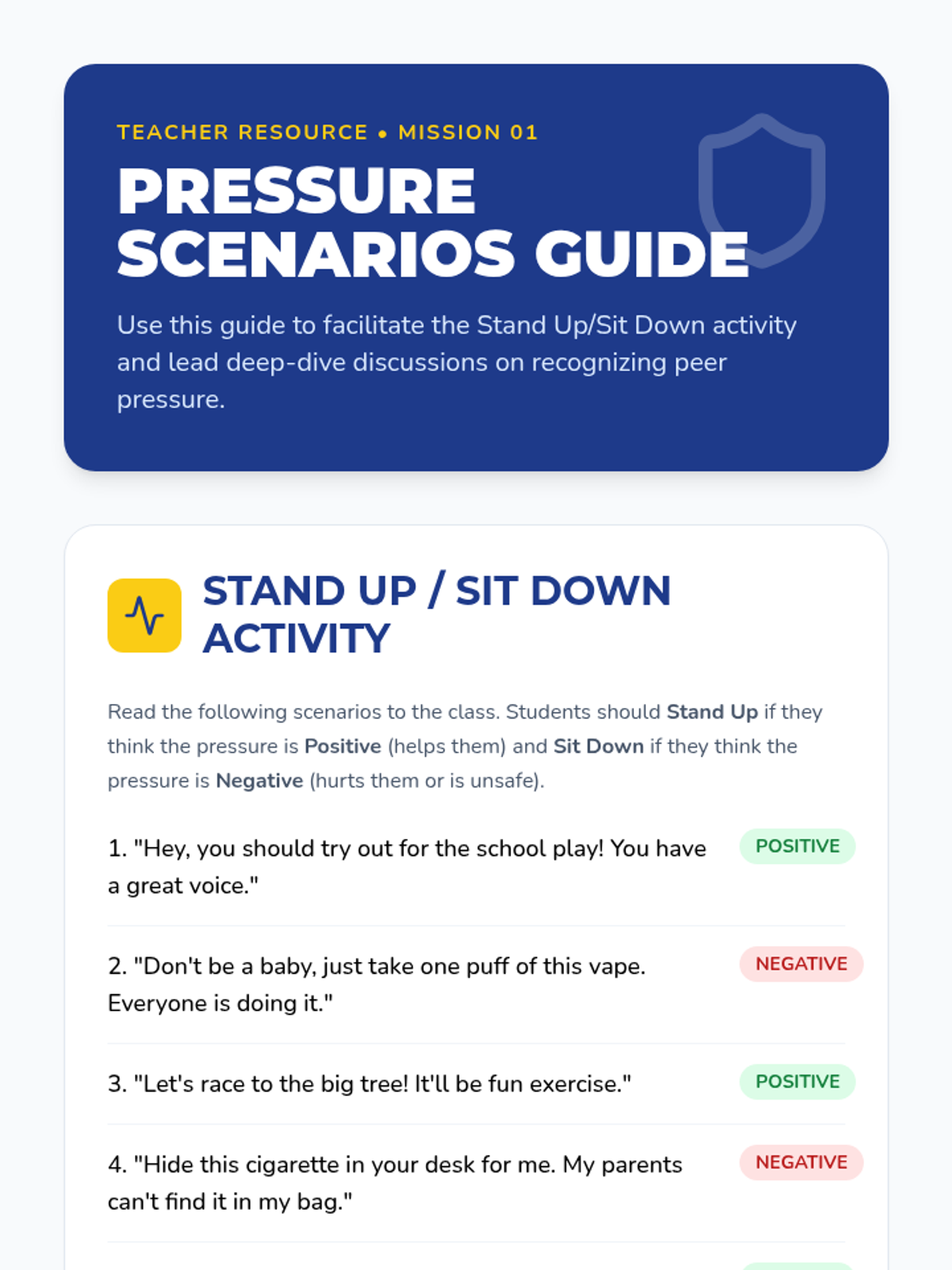 TEACHER RESOURCE • MISSION 01

PRESSURE SCENARIOS GUIDE

Use this guide to facilitate the Stand Up/Sit Down activity and lead deep-dive discussions on recognizing peer pressure.

STAND UP / SIT DOWN ACTIVITY

Read the following scenarios to the class. Students should Stand Up if they think the pressure is Positive (helps them) and Sit Down if they think the pressure is Negative (hurts them or is unsafe).

1. "Hey, you should try out for the school play! You have a great voice."

POSITIVE

2. "Don't be a baby, just take one puff of this vape. Everyone is doing it."

NEGATIVE

3. "Let's race to the big tree! It'll be fun exercise."

POSITIVE

4. "Hide this cigarette in your desk for me. My parents can't find it in my bag."

NEGATIVE